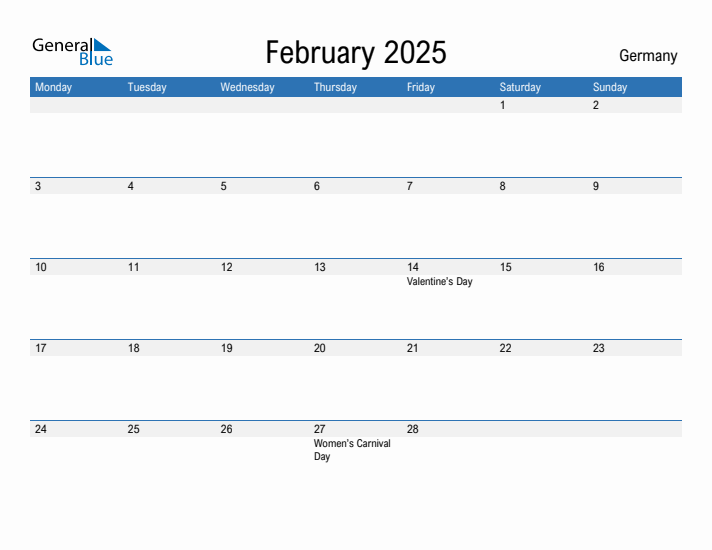 General Blue

February 2025

Germany

| Monday | Tuesday | Wednesday | Thursday | Friday | Saturday | Sunday |
|---|---|---|---|---|---|---|
| | | | | | 1 | 2 |
| 3 | 4 | 5 | 6 | 7 | 8 | 9 |
| 10 | 11 | 12 | 13 | 14 Valentine's Day | 15 | 16 |
| 17 | 18 | 19 | 20 | 21 | 22 | 23 |
| 24 | 25 | 26 | 27 Women's Carnival Day | 28 | | |